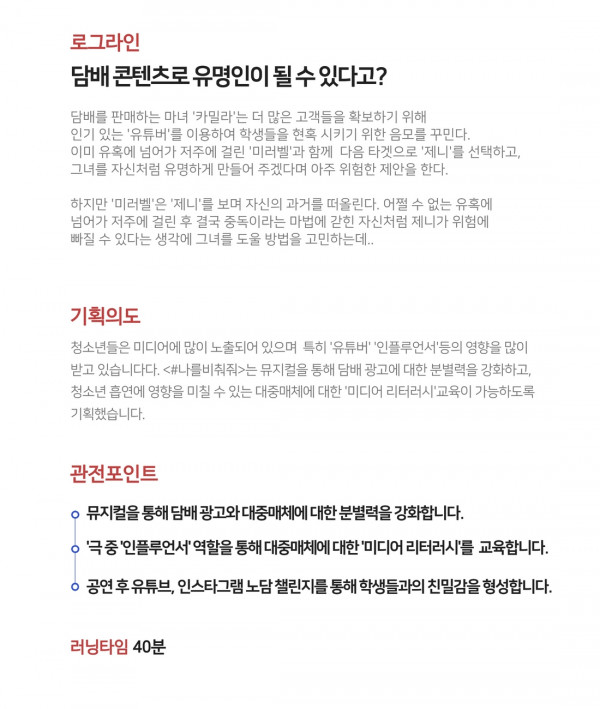 로그라인

담배 콘텐츠로 유명인이 될 수 있다고?

담배를 판매하는 마녀 '카밀라'는 더 많은 고객들을 확보하기 위해 인기 있는 '유튜버'를 이용하여 학생들을 현혹 시키기 위한 음모를 꾸민다. 이미 유혹에 넘어가 저주에 걸린 '미러벨'과 함께 다음 타겟으로 '제니'를 선택하고, 그녀를 자신처럼 유명하게 만들어 주겠다며 아주 위험한 제안을 한다.

하지만 '미러벨'은 '제니'를 보며 자신의 과거를 떠올린다. 어쩔 수 없는 유혹에 넘어가 저주에 걸린 후 결국 중독이라는 마법에 갇힌 자신처럼 제니가 위험에 빠질 수 있다는 생각에 그녀를 도울 방법을 고민하는데..

기획의도

청소년들은 미디어에 많이 노출되어 있으며 특히 '유튜버' '인플루언서'등의 영향을 많이 받고 있습니다. <#나를비춰줘>는 뮤지컬을 통해 담배 광고에 대한 분별력을 강화하고, 청소년 흡연에 영향을 미칠 수 있는 대중매체에 대한 '미디어 리터러시'교육이 가능하도록 기획했습니다.

관전포인트

뮤지컬을 통해 담배 광고와 대중매체에 대한 분별력을 강화합니다.

'극 중 '인플루언서' 역할을 통해 대중매체에 대한 '미디어 리터러시'를 교육합니다.

공연 후 유튜브, 인스타그램 노담 챌린지를 통해 학생들과의 친밀감을 형성합니다.

러닝타임 40분